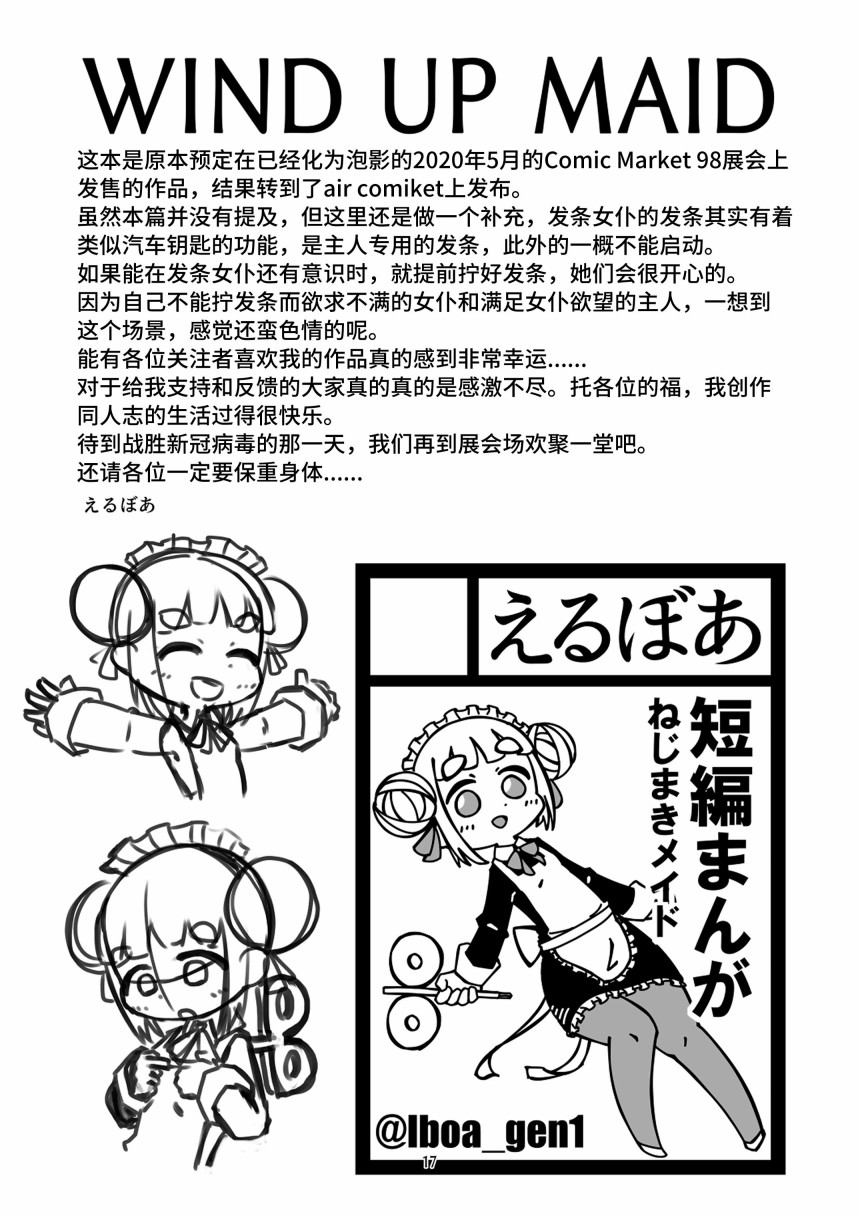 WIND UP MAID

这本是原本预定在已经化为泡影的2020年5月的Comic Market 98展会上发售的作品，结果转到了air comiket上发布。
虽然本篇并没有提及，但这里还是做一个补充，发条女仆的发条其实有着类似汽车钥匙的功能，是主人专用的发条，此外的一概不能启动。
如果能在发条女仆还有意识时，就提前拧好发条，她们会很开心的。
因为自己不能拧发条而欲求不满的女仆和满足女仆欲望的主人，一想到这个场景，感觉还蛮色情的呢。
能有各位关注者喜欢我的作品真的感到非常幸运......
对于给我支持和反馈的大家真的真的是感激不尽。托各位的福，我创作同人志的生活过得很快乐。
待到战胜新冠病毒的那一天，我们再到展会场欢聚一堂吧。
还请各位一定要保重身体......

えるぼあ

えるぼあ

短編まんが

ねじまきメイド

@lboa_gen1

17